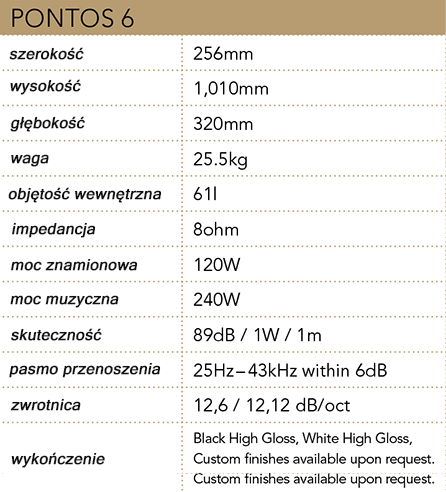 PONTOS 6

| | |
|---|---|
| szerokość | 256mm |
| wysokość | 1,010mm |
| głębokość | 320mm |
| waga | 25.5kg |
| objętość wewnętrzna | 61l |
| impedancja | 8ohm |
| moc znamionowa | 120W |
| moc muzyczna | 240W |
| skuteczność | 89dB / 1W / 1m |
| pasmo przenoszenia | 25Hz–43kHz within 6dB |
| zwrotnica | 12,6 / 12,12 dB/oct |
| wykończenie | Black High Gloss, White High Gloss, Custom finishes available upon request. Custom finishes available upon request. |